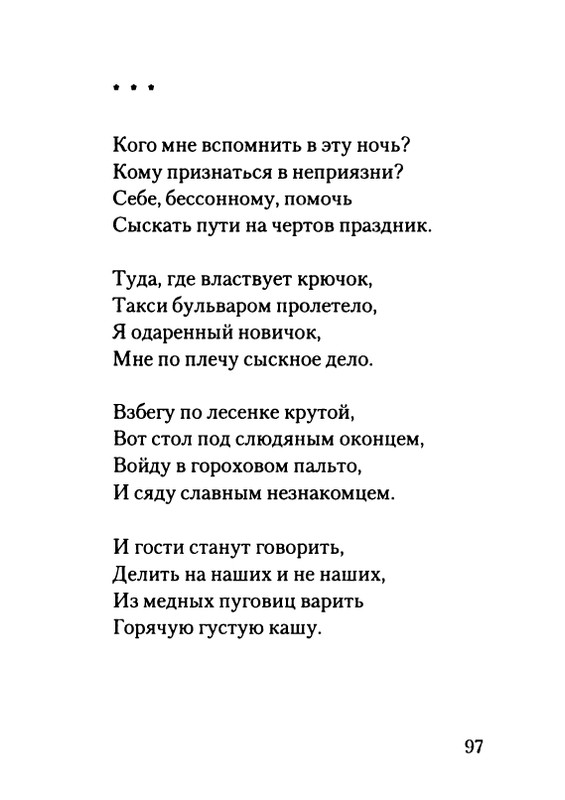 * * *

Кого мне вспомнить в эту ночь?
Кому признаться в неприязни?
Себе, бессонному, помочь
Сыскать пути на чертов праздник.

Туда, где властвует крючок,
Такси бульваром пролетело,
Я одаренный новичок,
Мне по плечу сыскное дело.

Взбегу по лесенке крутой,
Вот стол под слюдяным оконцем,
Войду в гороховом пальто,
И сяду славным незнакомцем.

И гости станут говорить,
Делить на наших и не наших,
Из медных пуговиц варить
Горячую густую кашу.

97